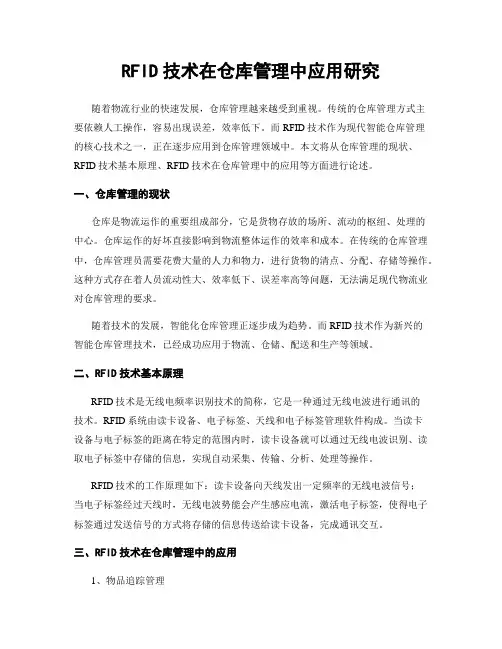 RFID技术在仓库管理中应用研究

随着物流行业的快速发展，仓库管理越来越受到重视。传统的仓库管理方式主要依赖人工操作，容易出现误差，效率低下。而RFID技术作为现代智能仓库管理的核心技术之一，正在逐步应用到仓库管理领域中。本文将从仓库管理的现状、RFID技术基本原理、RFID技术在仓库管理中的应用等方面进行论述。

一、仓库管理的现状

仓库是物流运作的重要组成部分，它是货物存放的场所、流动的枢纽、处理的中心。仓库运作的好坏直接影响到物流整体运作的效率和成本。在传统的仓库管理中，仓库管理员需要花费大量的人力和物力，进行货物的清点、分配、存储等操作。这种方式存在着人员流动性大、效率低下、误差率高等问题，无法满足现代物流业对仓库管理的要求。

随着技术的发展，智能化仓库管理正逐步成为趋势。而RFID技术作为新兴的智能仓库管理技术，已经成功应用于物流、仓储、配送和生产等领域。

二、RFID技术基本原理

RFID技术是无线电频率识别技术的简称，它是一种通过无线电波进行通讯的技术。RFID系统由读卡设备、电子标签、天线和电子标签管理软件构成。当读卡设备与电子标签的距离在特定的范围内时，读卡设备就可以通过无线电波识别、读取电子标签中存储的信息，实现自动采集、传输、分析、处理等操作。

RFID技术的工作原理如下：读卡设备向天线发出一定频率的无线电波信号；当电子标签经过天线时，无线电波势能会产生感应电流，激活电子标签，使得电子标签通过发送信号的方式将存储的信息传送给读卡设备，完成通讯交互。

三、RFID技术在仓库管理中的应用

1、物品追踪管理